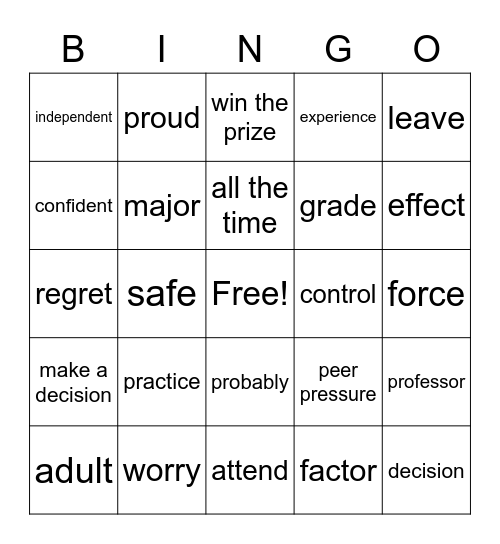 | B | I | N | G | O |
|---|---|---|---|---|
| independent | proud | win the prize | experience | leave |
| confident | major | all the time | grade | effect |
| regret | safe | Free! | control | force |
| make a decision | practice | probably | peer pressure | professor |
| adult | worry | attend | factor | decision |